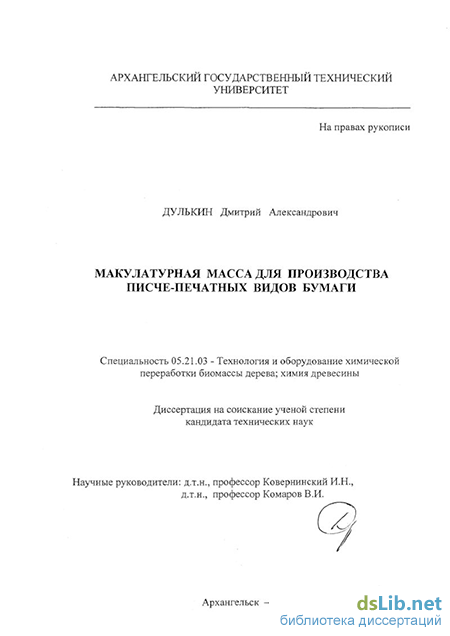 АРХАНГЕЛЬСКИЙ ГОСУДАРСТВЕННЫЙ ТЕХНИЧЕСКИЙ УНИВЕРСИТЕТ

На правах рукописи

ДУЛЬКИН Дмитрий Александрович

МАКУЛАТУРНАЯ МАССА ДЛЯ ПРОИЗВОДСТВА ПИСЧЕ-ПЕЧАТНЫХ ВИДОВ БУМАГИ

Специальность 05.21.03 - Технология и оборудование химической переработки биомассы дерева; химия древесины

Диссертация на соискание ученой степени кандидата технических наук

Научные руководители: д.т.н., профессор Ковернинский И.Н., д.т.н., профессор Комаров В.И.

Архангельск –

dsLib.net
библиотека диссертаций